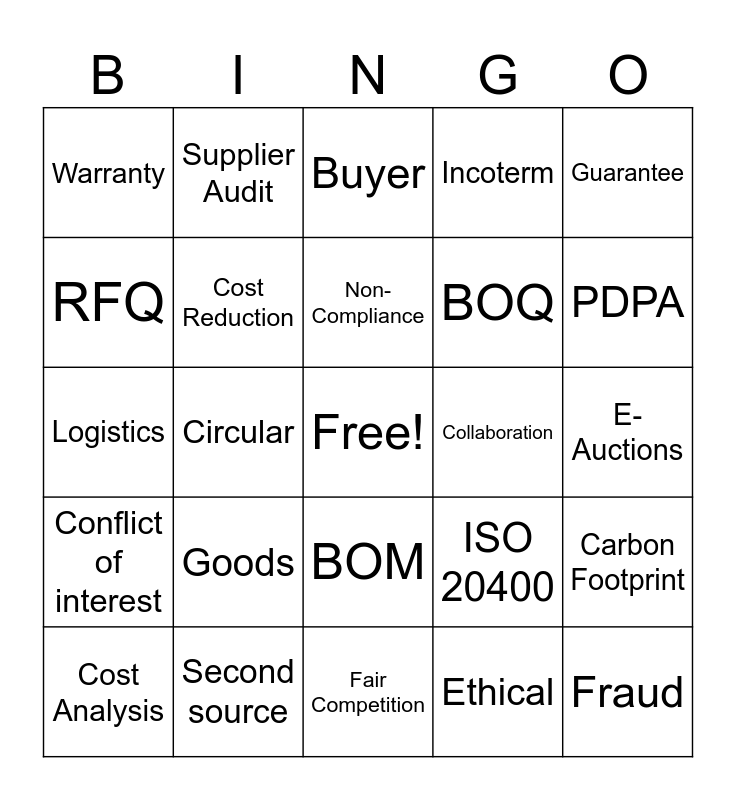 | B | I | N | G | O |
|---|---|---|---|---|
| Warranty | Supplier Audit | Buyer | Incoterm | Guarantee |
| RFQ | Cost Reduction | Non-Compliance | BOQ | PDPA |
| Logistics | Circular | Free! | Collaboration | E-Auctions |
| Conflict of interest | Goods | BOM | ISO 20400 | Carbon Footprint |
| Cost Analysis | Second source | Fair Competition | Ethical | Fraud |